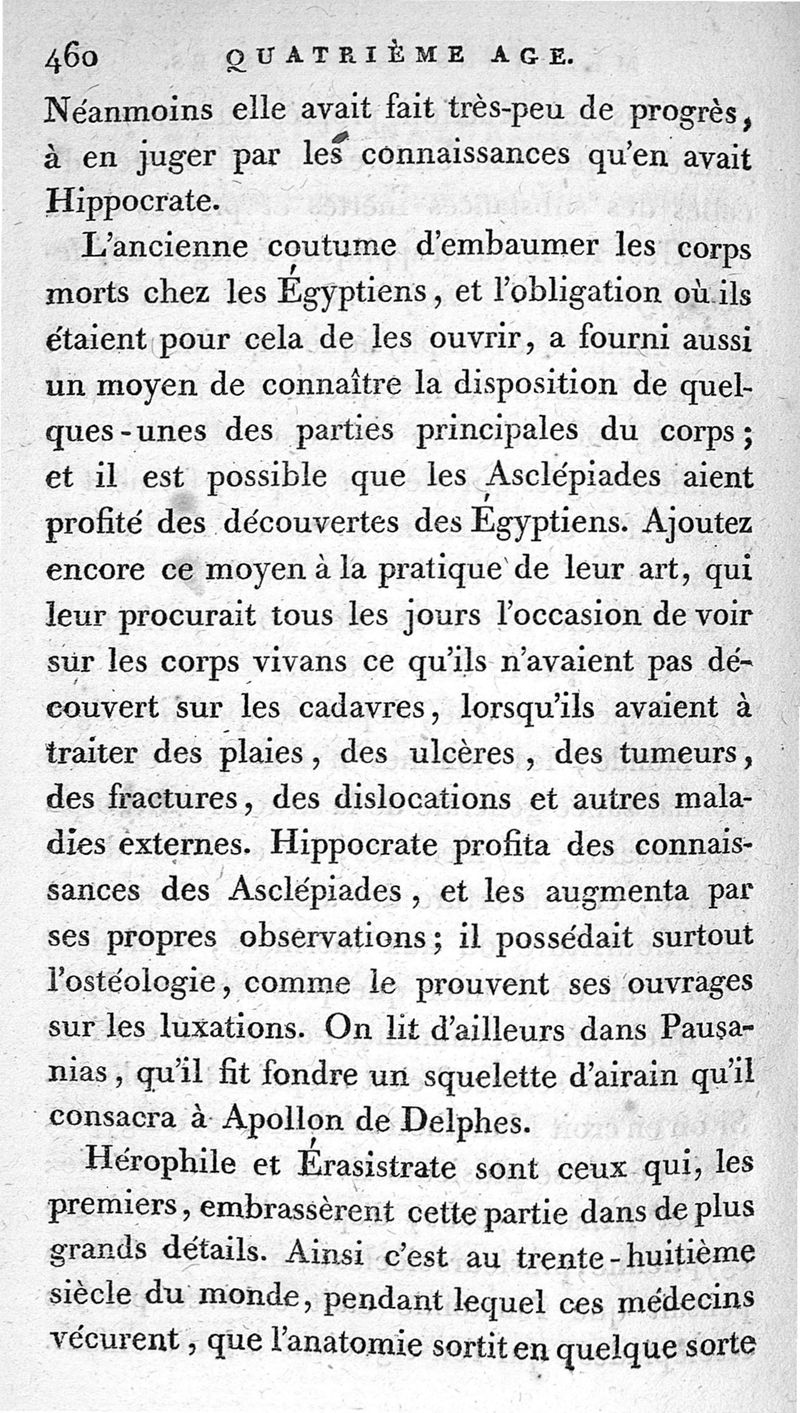 460 QUATRIÈME AGE.

Néanmoins elle avait fait très-peu de progrès, à en juger par les connaissances qu'en avait Hippocrate.

L'ancienne coutume d'embaumer les corps morts chez les Égyptiens, et l'obligation où ils étaient pour cela de les ouvrir, a fourni aussi un moyen de connaître la disposition de quelques-unes des parties principales du corps; et il est possible que les Asclépiades aient profité des découvertes des Égyptiens. Ajoutez encore ce moyen à la pratique de leur art, qui leur procurait tous les jours l'occasion de voir sur les corps vivans ce qu'ils n'avaient pas découvert sur les cadavres, lorsqu'ils avaient à traiter des plaies, des ulcères, des tumeurs, des fractures, des dislocations et autres maladies externes. Hippocrate profita des connaissances des Asclépiades, et les augmenta par ses propres observations; il possédait surtout l'ostéologie, comme le prouvent ses ouvrages sur les luxations. On lit d'ailleurs dans Pausanias, qu'il fit fondre un squelette d'airain qu'il consacra à Apollon de Delphes.

Hérophile et Érasistrate sont ceux qui, les premiers, embrassèrent cette partie dans de plus grands détails. Ainsi c'est au trente-huitième siècle du monde, pendant lequel ces médecins vécurent, que l'anatomie sortit en quelque sorte